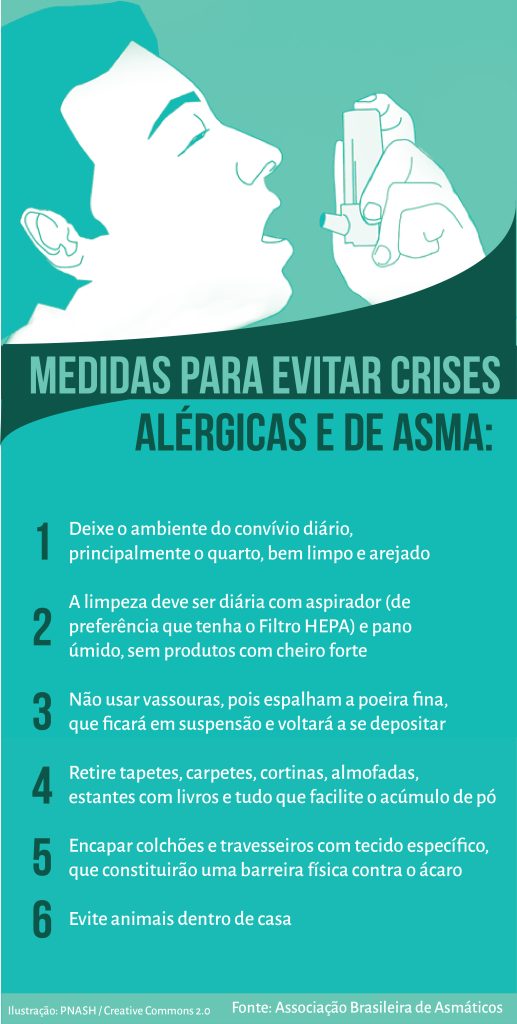 MEDIDAS PARA EVITAR CRISES
ALÉRGICAS E DE ASMA:

1 Deixe o ambiente do convívio diário, principalmente o quarto, bem limpo e arejado

2 A limpeza deve ser diária com aspirador (de preferência que tenha o Filtro HEPA) e pano úmido, sem produtos com cheiro forte

3 Não usar vassouras, pois espalham a poeira fina, que ficará em suspensão e voltará a se depositar

4 Retire tapetes, carpetes, cortinas, almofadas, estantes com livros e tudo que facilite o acúmulo de pó

5 Encapar colchões e travesseiros com tecido específico, que constituirão uma barreira física contra o ácaro

6 Evite animais dentro de casa

Ilustração: PNASH / Creative Commons 2.0 Fonte: Associação Brasileira de Asmáticos